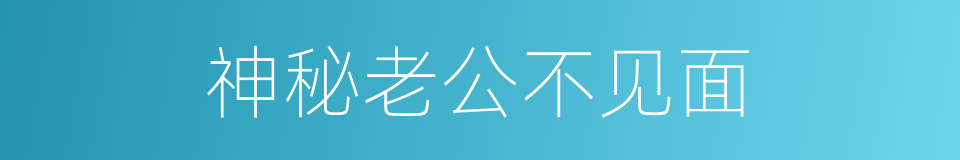 神秘老公不见面